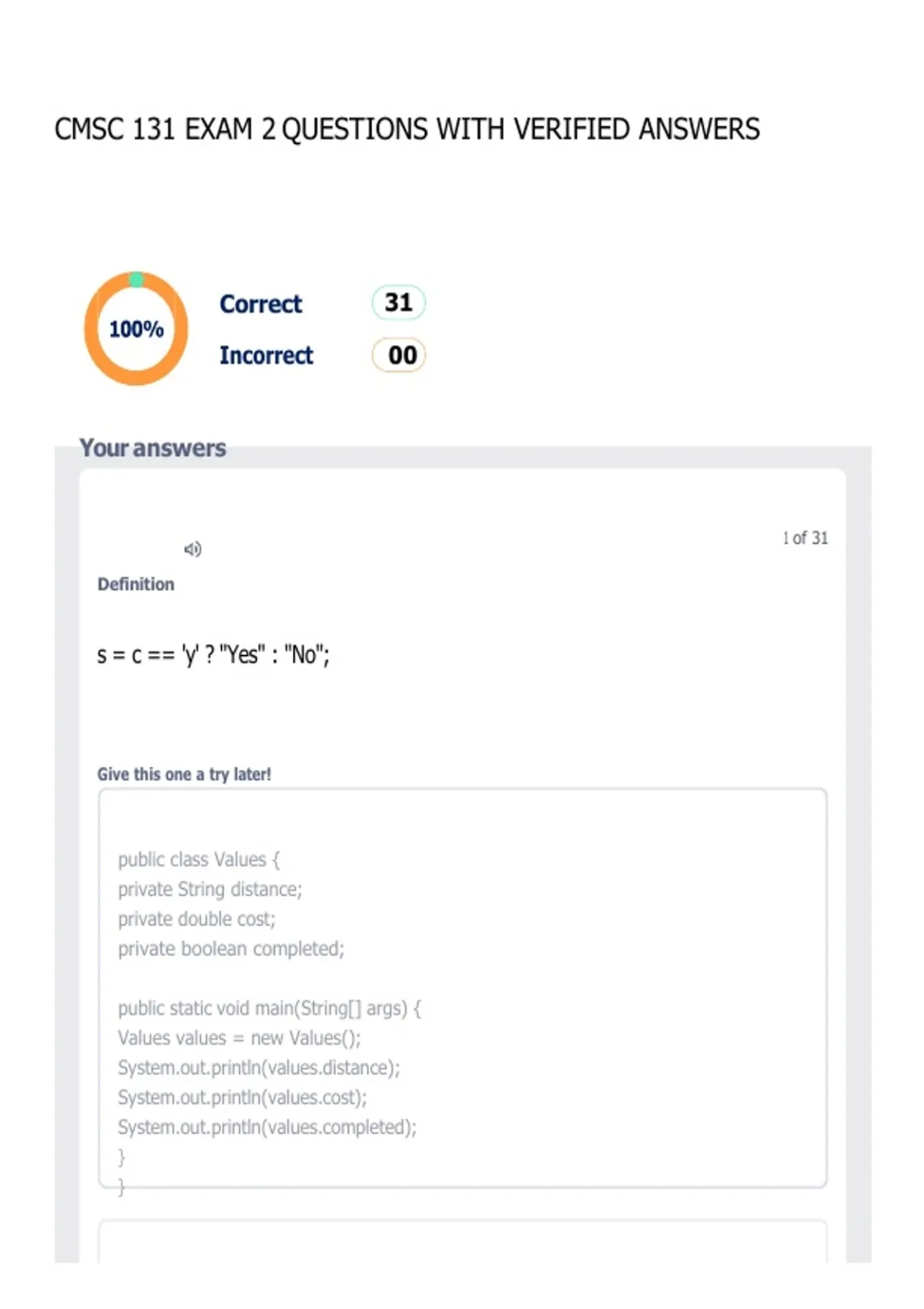 CMSC 131 EXAM 2 QUESTIONS WITH VERIFIED ANSWERS

100%

Correct 31

Incorrect 00

Your answers

1 of 31

Definition

s = c == 'y' ? "Yes" : "No";

Give this one a try later!

public class Values {
private String distance;
private double cost;
private boolean completed;

public static void main(String[] args) {
Values values = new Values();
System.out.println(values.distance);
System.out.println(values.cost);
System.out.println(values.completed);
}
}